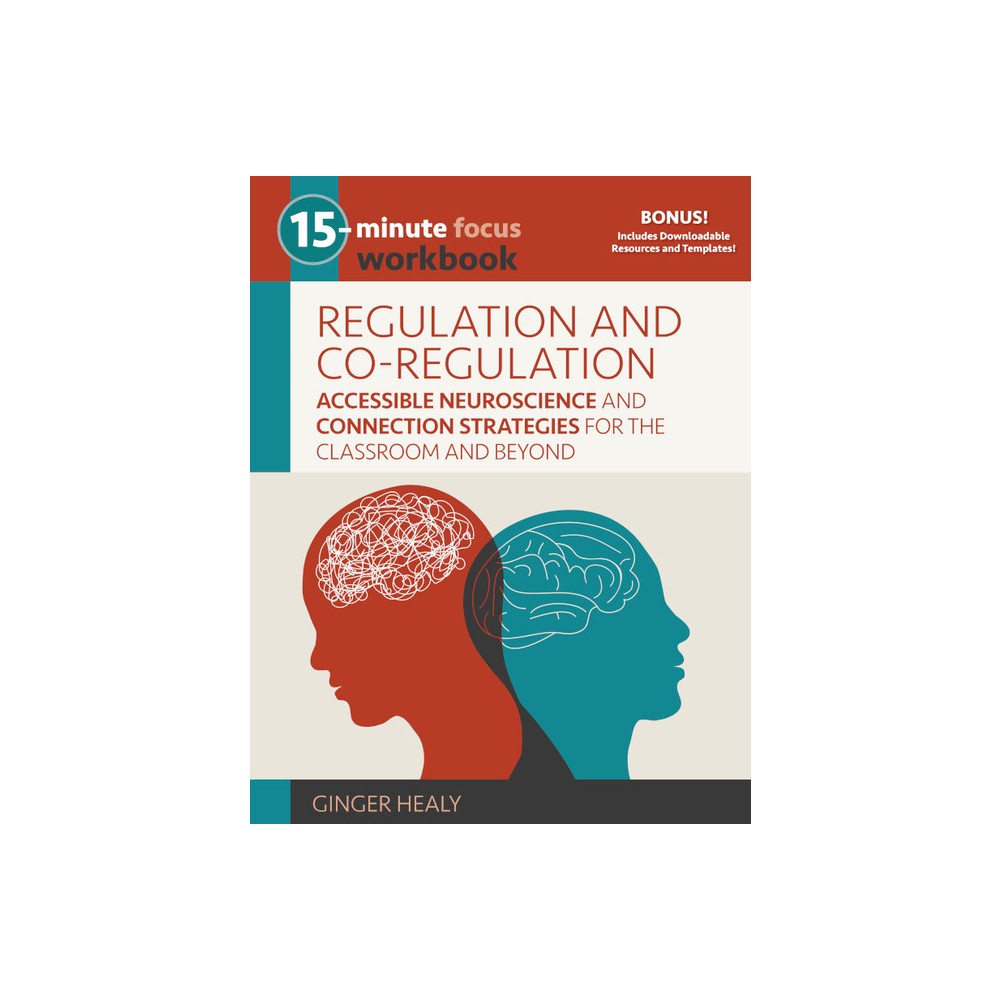 15-minute focus workbook

BONUS! Includes Downloadable Resources and Templates!

REGULATION AND CO-REGULATION

ACCESSIBLE NEUROSCIENCE AND CONNECTION STRATEGIES FOR THE CLASSROOM AND BEYOND

GINGER HEALY